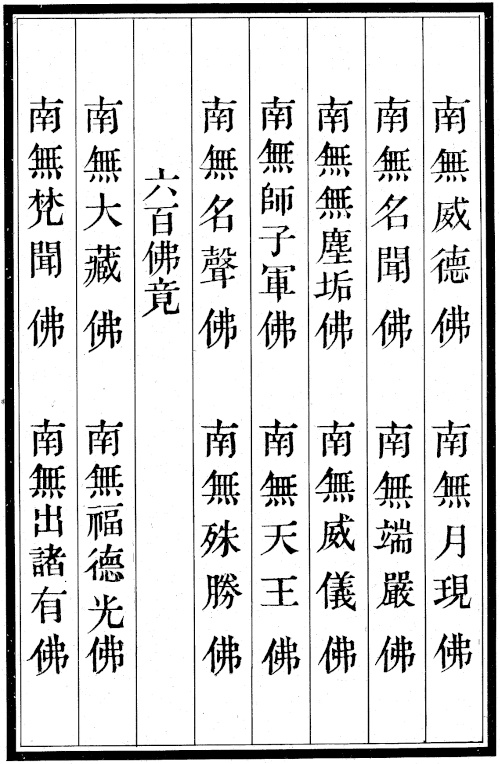 南無威德佛　南無月現佛

南無名聞佛　南無端嚴佛

南無無塵垢佛　南無威儀佛

南無師子軍佛　南無天王佛

南無名聲佛　南無殊勝佛

六百佛竟

南無大藏佛　南無福德光佛

南無梵聞佛　南無出諸有佛